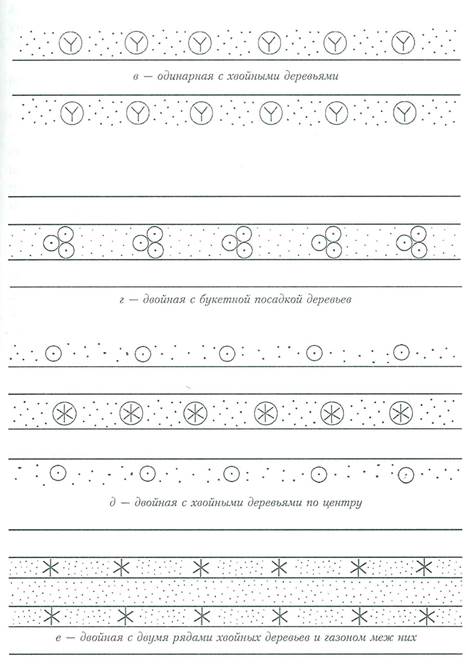 в — одинарная с хвойными деревьями

г — двойная с букетной посадкой деревьев

д — двойная с хвойными деревьями по центру

е — двойная с двумя рядами хвойных деревьев и газоном меж них